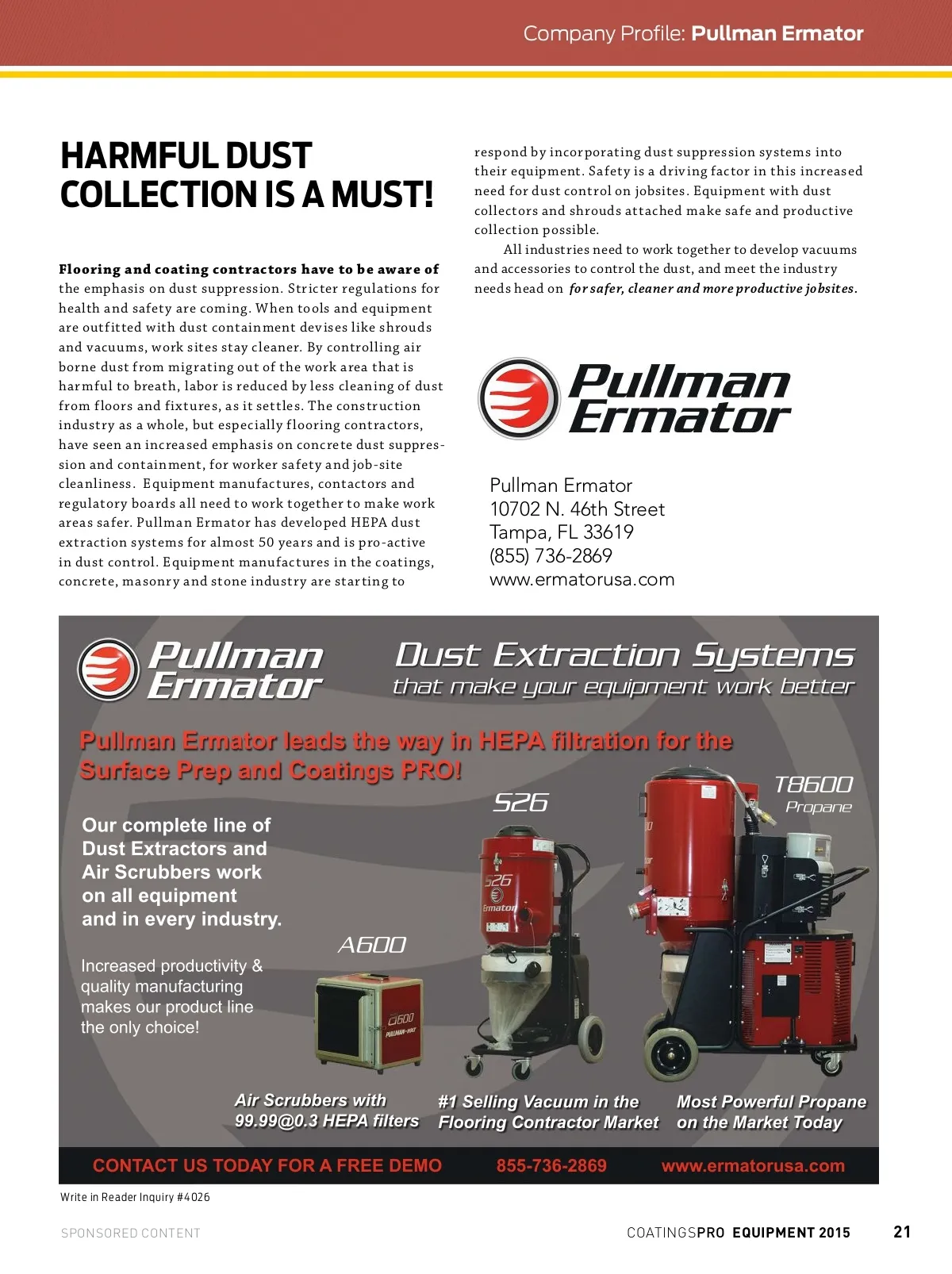 Company Profile: Pullman Ermator

HARMFUL DUST COLLECTION IS A MUST!

Flooring and coating contractors have to be aware of the emphasis on dust suppression. Stricter regulations for health and safety are coming. When tools and equipment are outfitted with dust containment devises like shrouds and vacuums, work sites stay cleaner. By controlling air borne dust from migrating out of the work area that is harmful to breath, labor is reduced by less cleaning of dust from floors and fixtures, as it settles. The construction industry as a whole, but especially flooring contractors, have seen an increased emphasis on concrete dust suppression and containment, for worker safety and job-site cleanliness. Equipment manufactures, contactors and regulatory boards all need to work together to make work areas safer. Pullman Ermator has developed HEPA dust extraction systems for almost 50 years and is pro-active in dust control. Equipment manufactures in the coatings, concrete, masonry and stone industry are starting to respond by incorporating dust suppression systems into their equipment. Safety is a driving factor in this increased need for dust control on jobsites. Equipment with dust collectors and shrouds attached make safe and productive collection possible.

All industries need to work together to develop vacuums and accessories to control the dust, and meet the industry needs head on for safer, cleaner and more productive jobsites.

Pullman Ermator

Pullman Ermator
10702 N. 46th Street
Tampa, FL 33619
(855) 736-2869
www.ermatorusa.com

Pullman Ermator

Dust Extraction Systems
that make your equipment work better

Pullman Ermator leads the way in HEPA filtration for the Surface Prep and Coatings PRO!

Our complete line of Dust Extractors and Air Scrubbers work on all equipment and in every industry.

Increased productivity & quality manufacturing makes our product line the only choice!

A600

S26

T8600
Propane

Air Scrubbers with 99.99@0.3 HEPA filters

#1 Selling Vacuum in the Flooring Contractor Market

Most Powerful Propane on the Market Today

CONTACT US TODAY FOR A FREE DEMO 855-736-2869 www.ermatorusa.com

Write in Reader Inquiry #4026

SPONSORED CONTENT

COATINGSPRO EQUIPMENT 2015 21